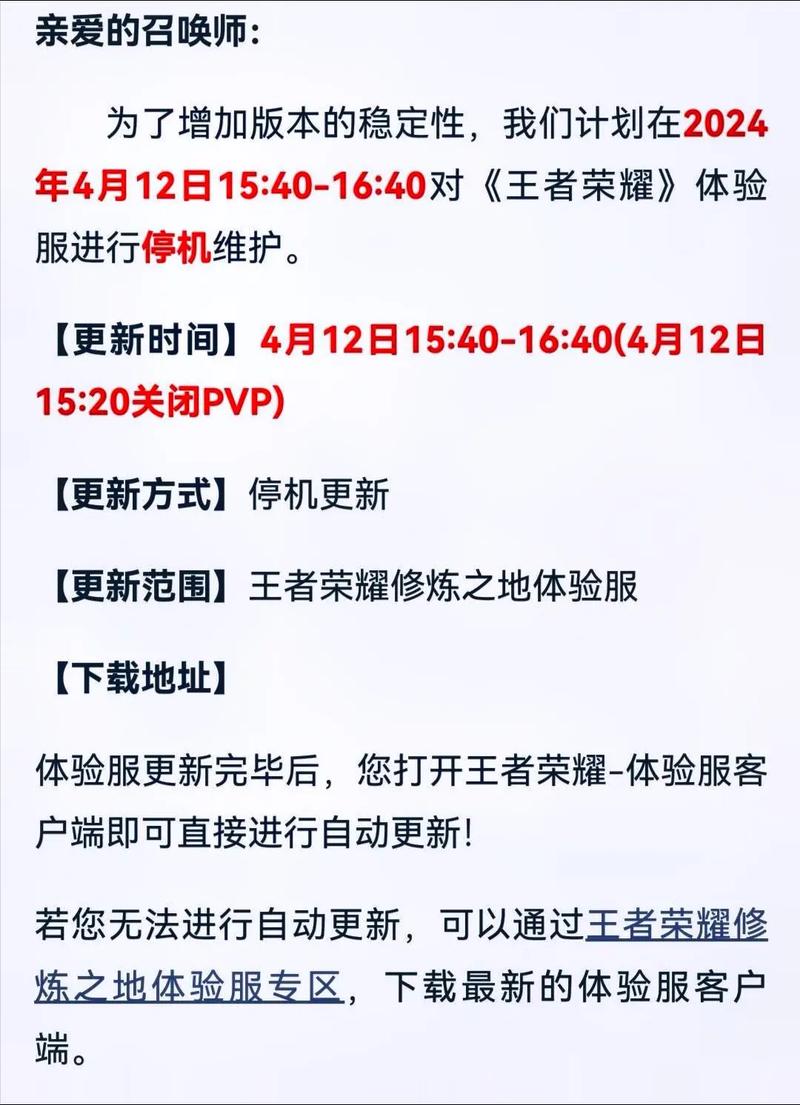 亲爱的召唤师：

为了增加版本的稳定性，我们计划在2024年4月12日15:40-16:40对《王者荣耀》体验服进行停机维护。

【更新时间】4月12日15:40-16:40(4月12日15:20关闭PVP)

【更新方式】停机更新

【更新范围】王者荣耀修炼之地体验服

【下载地址】

体验服更新完毕后，您打开王者荣耀-体验服客户端即可直接进行自动更新！

若您无法进行自动更新，可以通过王者荣耀修炼之地体验服专区，下载最新的体验服客户端。